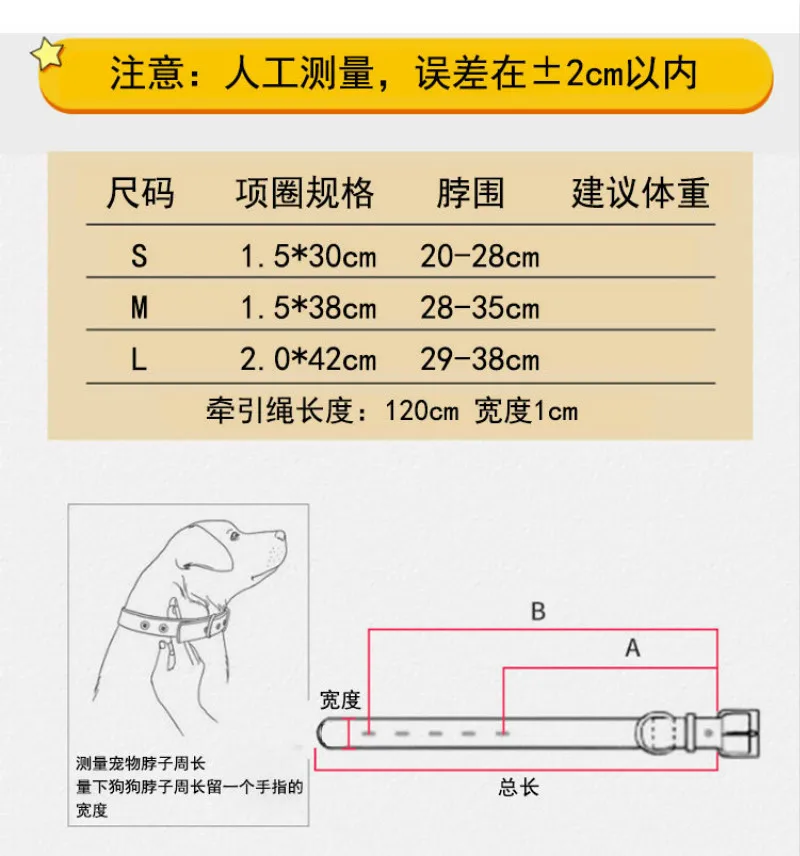 注意：人工测量，误差在±2cm以内

| 尺码 | 项圈规格 | 脖围 | 建议体重 |
|---|---|---|---|
| S | 1.5*30cm | 20-28cm | |
| M | 1.5*38cm | 28-35cm | |
| L | 2.0*42cm | 29-38cm | |

牵引绳长度：120cm 宽度1cm

测量宠物脖子周长
量下狗狗脖子周长留一个手指的宽度

B
A
宽度
总长